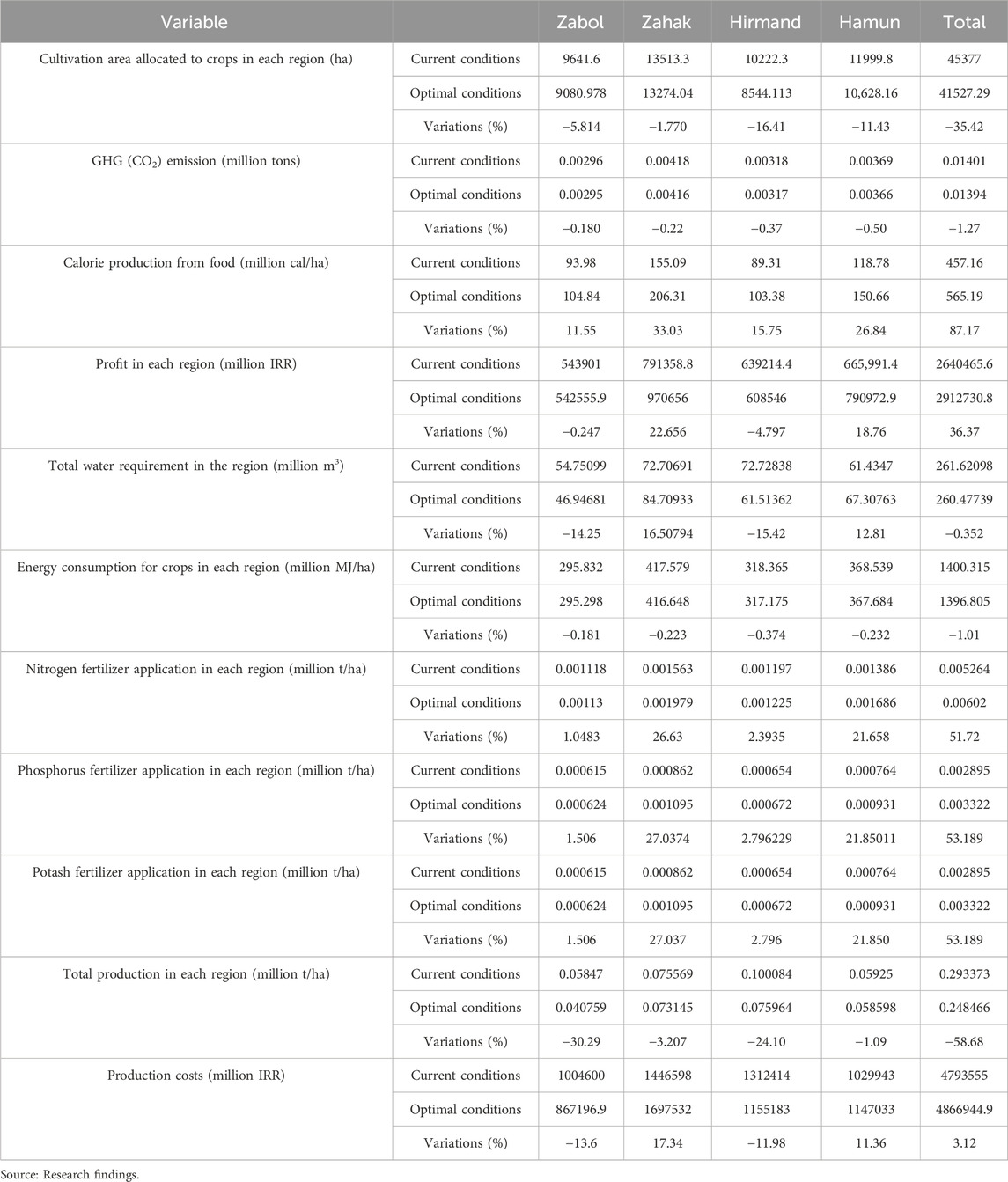 | Variable | | Zabol | Zahak | Hirmand | Hamun | Total |
|---|---|---|---|---|---|---|
| Cultivation area allocated to crops in each region (ha) | Current conditions | 9641.6 | 13513.3 | 10222.3 | 11999.8 | 45377 |
| | Optimal conditions | 9080.978 | 13274.04 | 8544.113 | 10,628.16 | 41527.29 |
| | Variations (%) | −5.814 | −1.770 | −16.41 | −11.43 | −35.42 |
| GHG ($CO_2$) emission (million tons) | Current conditions | 0.00296 | 0.00418 | 0.00318 | 0.00369 | 0.01401 |
| | Optimal conditions | 0.00295 | 0.00416 | 0.00317 | 0.00366 | 0.01394 |
| | Variations (%) | −0.180 | −0.22 | −0.37 | −0.50 | −1.27 |
| Calorie production from food (million cal/ha) | Current conditions | 93.98 | 155.09 | 89.31 | 118.78 | 457.16 |
| | Optimal conditions | 104.84 | 206.31 | 103.38 | 150.66 | 565.19 |
| | Variations (%) | 11.55 | 33.03 | 15.75 | 26.84 | 87.17 |
| Profit in each region (million IRR) | Current conditions | 543901 | 791358.8 | 639214.4 | 665,991.4 | 2640465.6 |
| | Optimal conditions | 542555.9 | 970656 | 608546 | 790972.9 | 2912730.8 |
| | Variations (%) | −0.247 | 22.656 | −4.797 | 18.76 | 36.37 |
| Total water requirement in the region (million $m^3$) | Current conditions | 54.75099 | 72.70691 | 72.72838 | 61.4347 | 261.62098 |
| | Optimal conditions | 46.94681 | 84.70933 | 61.51362 | 67.30763 | 260.47739 |
| | Variations (%) | −14.25 | 16.50794 | −15.42 | 12.81 | −0.352 |
| Energy consumption for crops in each region (million MJ/ha) | Current conditions | 295.832 | 417.579 | 318.365 | 368.539 | 1400.315 |
| | Optimal conditions | 295.298 | 416.648 | 317.175 | 367.684 | 1396.805 |
| | Variations (%) | −0.181 | −0.223 | −0.374 | −0.232 | −1.01 |
| Nitrogen fertilizer application in each region (million t/ha) | Current conditions | 0.001118 | 0.001563 | 0.001197 | 0.001386 | 0.005264 |
| | Optimal conditions | 0.00113 | 0.001979 | 0.001225 | 0.001686 | 0.00602 |
| | Variations (%) | 1.0483 | 26.63 | 2.3935 | 21.658 | 51.72 |
| Phosphorus fertilizer application in each region (million t/ha) | Current conditions | 0.000615 | 0.000862 | 0.000654 | 0.000764 | 0.002895 |
| | Optimal conditions | 0.000624 | 0.001095 | 0.000672 | 0.000931 | 0.003322 |
| | Variations (%) | 1.506 | 27.0374 | 2.796229 | 21.85011 | 53.189 |
| Potash fertilizer application in each region (million t/ha) | Current conditions | 0.000615 | 0.000862 | 0.000654 | 0.000764 | 0.002895 |
| | Optimal conditions | 0.000624 | 0.001095 | 0.000672 | 0.000931 | 0.003322 |
| | Variations (%) | 1.506 | 27.037 | 2.796 | 21.850 | 53.189 |
| Total production in each region (million t/ha) | Current conditions | 0.05847 | 0.075569 | 0.100084 | 0.05925 | 0.293373 |
| | Optimal conditions | 0.040759 | 0.073145 | 0.075964 | 0.058598 | 0.248466 |
| | Variations (%) | −30.29 | −3.207 | −24.10 | −1.09 | −58.68 |
| Production costs (million IRR) | Current conditions | 1004600 | 1446598 | 1312414 | 1029943 | 4793555 |
| | Optimal conditions | 867196.9 | 1697532 | 1155183 | 1147033 | 4866944.9 |
| | Variations (%) | −13.6 | 17.34 | −11.98 | 11.36 | 3.12 |

Source: Research findings.